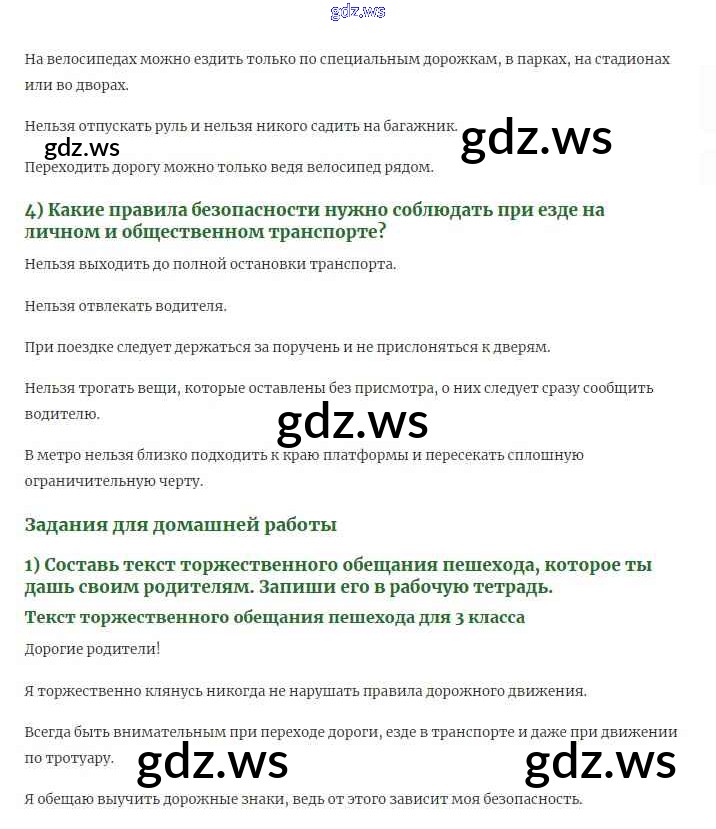 gdz.ws

На велосипедах можно ездить только по специальным дорожкам, в парках, на стадионах или во дворах.

Нельзя отпускать руль и нельзя никого садить на багажник.

gdz.ws

gdz.ws

Переходить дорогу можно только ведя велосипед рядом.

4) Какие правила безопасности нужно соблюдать при езде на личном и общественном транспорте?

Нельзя выходить до полной остановки транспорта.

Нельзя отвлекать водителя.

При поездке следует держаться за поручень и не прислоняться к дверям.

Нельзя трогать вещи, которые оставлены без присмотра, о них следует сразу сообщить водителю.

gdz.ws

В метро нельзя близко подходить к краю платформы и пересекать сплошную ограничительную черту.

Задания для домашней работы

1) Составь текст торжественного обещания пешехода, которое ты дашь своим родителям. Запиши его в рабочую тетрадь.

Текст торжественного обещания пешехода для 3 класса

Дорогие родители!

Я торжественно клянусь никогда не нарушать правила дорожного движения.

Всегда быть внимательным при переходе дороги, езде в транспорте и даже при движении по тротуару.

gdz.ws

gdz.ws

Я обещаю выучить дорожные знаки, ведь от этого зависит моя безопасность.